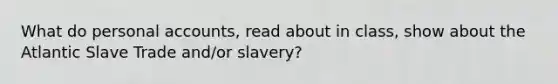 What do personal accounts, read about in class, show about the Atlantic Slave Trade and/or slavery?